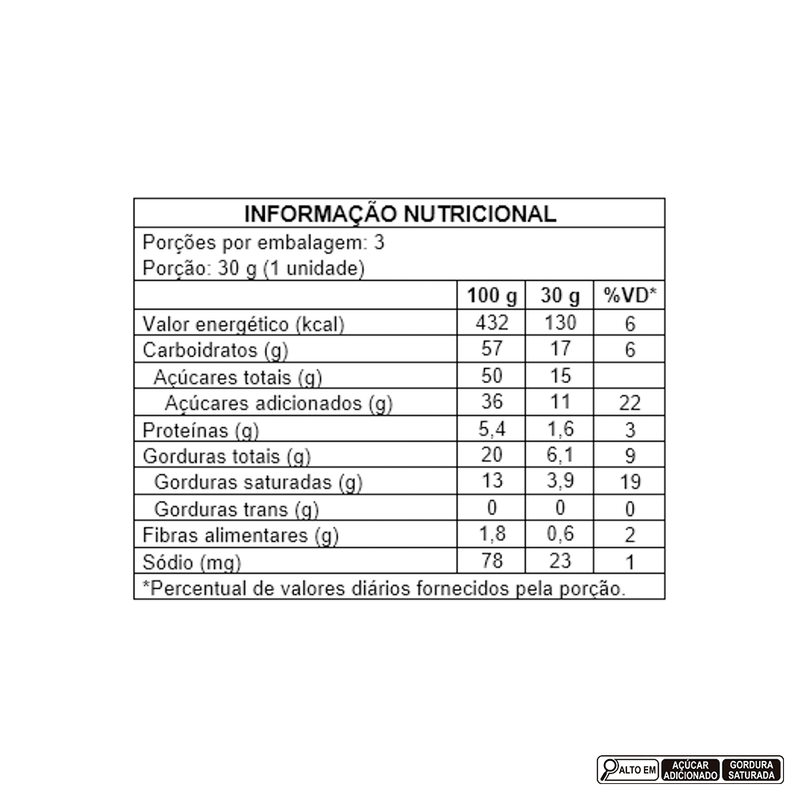 INFORMAÇÃO NUTRICIONAL

Porções por embalagem: 3
Porção: 30 g (1 unidade)

| | 100 g | 30 g | %VD* |
|---|---|---|---|
| Valor energético (kcal) | 432 | 130 | 6 |
| Carboidratos (g) | 57 | 17 | 6 |
| Açúcares totais (g) | 50 | 15 | |
| Açúcares adicionados (g) | 36 | 11 | 22 |
| Proteínas (g) | 5,4 | 1,6 | 3 |
| Gorduras totais (g) | 20 | 6,1 | 9 |
| Gorduras saturadas (g) | 13 | 3,9 | 19 |
| Gorduras trans (g) | 0 | 0 | 0 |
| Fibras alimentares (g) | 1,8 | 0,6 | 2 |
| Sódio (mg) | 78 | 23 | 1 |

*Percentual de valores diários fornecidos pela porção.

ALTO EM AÇÚCAR ADICIONADO GORDURA SATURADA